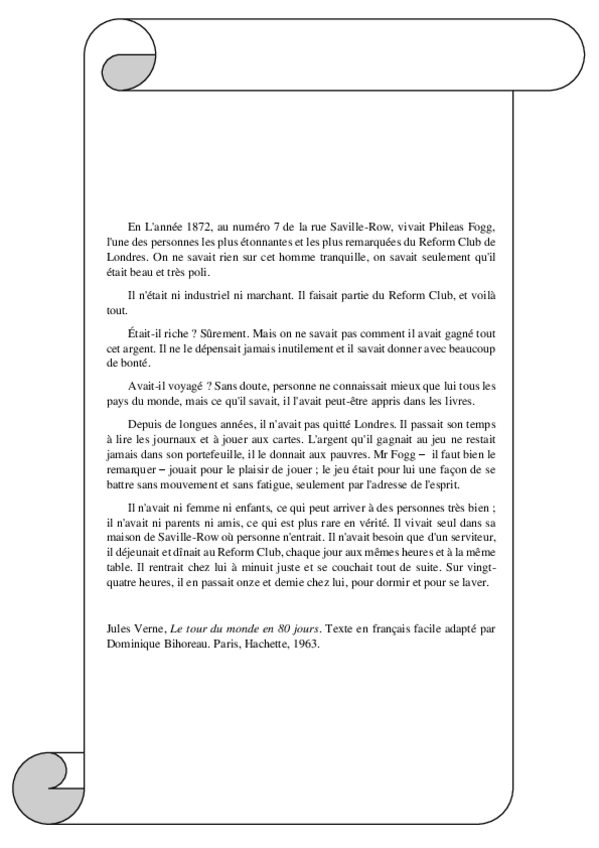 En L'année 1872, au numéro 7 de la rue Saville-Row, vivait Phileas Fogg, l'une des personnes les plus étonnantes et les plus remarquées du Reform Club de Londres. On ne savait rien sur cet homme tranquille, on savait seulement qu'il était beau et très poli.

Il n'était ni industriel ni marchant. Il faisait partie du Reform Club, et voilà tout.

Était-il riche ? Sûrement. Mais on ne savait pas comment il avait gagné tout cet argent. Il ne le dépensait jamais inutilement et il savait donner avec beaucoup de bonté.

Avait-il voyagé ? Sans doute, personne ne connaissait mieux que lui tous les pays du monde, mais ce qu'il savait, il l'avait peut-être appris dans les livres.

Depuis de longues années, il n'avait pas quitté Londres. Il passait son temps à lire les journaux et à jouer aux cartes. L'argent qu'il gagnait au jeu ne restait jamais dans son portefeuille, il le donnait aux pauvres. Mr Fogg – il faut bien le remarquer – jouait pour le plaisir de jouer ; le jeu était pour lui une façon de se battre sans mouvement et sans fatigue, seulement par l'adresse de l'esprit.

Il n'avait ni femme ni enfants, ce qui peut arriver à des personnes très bien ; il n'avait ni parents ni amis, ce qui est plus rare en vérité. Il vivait seul dans sa maison de Saville-Row où personne n'entrait. Il n'avait besoin que d'un serviteur, il déjeunait et dînait au Reform Club, chaque jour aux mêmes heures et à la même table. Il rentrait chez lui à minuit juste et se couchait tout de suite. Sur vingt-quatre heures, il en passait onze et demie chez lui, pour dormir et pour se laver.

Jules Verne, Le tour du monde en 80 jours. Texte en français facile adapté par Dominique Bihoreau. Paris, Hachette, 1963.